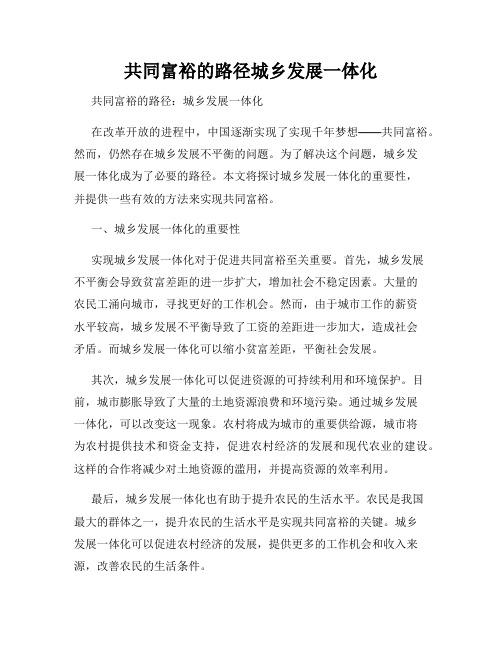 共同富裕的路径城乡发展一体化

共同富裕的路径：城乡发展一体化

在改革开放的进程中，中国逐渐实现了实现千年梦想——共同富裕。然而，仍然存在城乡发展不平衡的问题。为了解决这个问题，城乡发展一体化成为了必要的路径。本文将探讨城乡发展一体化的重要性，并提供一些有效的方法来实现共同富裕。

一、城乡发展一体化的重要性

实现城乡发展一体化对于促进共同富裕至关重要。首先，城乡发展不平衡会导致贫富差距的进一步扩大，增加社会不稳定因素。大量的农民工涌向城市，寻找更好的工作机会。然而，由于城市工作的薪资水平较高，城乡发展不平衡导致了工资的差距进一步加大，造成社会矛盾。而城乡发展一体化可以缩小贫富差距，平衡社会发展。

其次，城乡发展一体化可以促进资源的可持续利用和环境保护。目前，城市膨胀导致了大量的土地资源浪费和环境污染。通过城乡发展一体化，可以改变这一现象。农村将成为城市的重要供给源，城市将为农村提供技术和资金支持，促进农村经济的发展和现代农业的建设。这样的合作将减少对土地资源的滥用，并提高资源的效率利用。

最后，城乡发展一体化也有助于提升农民的生活水平。农民是我国最大的群体之一，提升农民的生活水平是实现共同富裕的关键。城乡发展一体化可以促进农村经济的发展，提供更多的工作机会和收入来源，改善农民的生活条件。